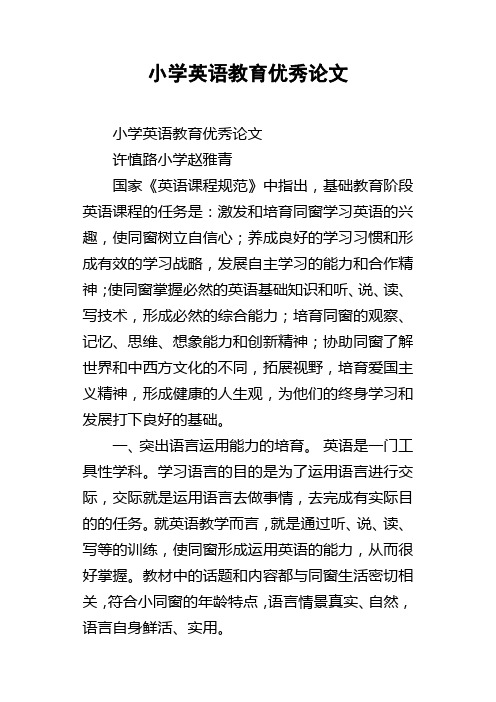 小学英语教育优秀论文

小学英语教育优秀论文

许慎路小学赵雅青

国家《英语课程规范》中指出，基础教育阶段英语课程的任务是：激发和培育同窗学习英语的兴趣，使同窗树立自信心；养成良好的学习习惯和形成有效的学习战略，发展自主学习的能力和合作精神；使同窗掌握必然的英语基础知识和听、说、读、写技术，形成必然的综合能力；培育同窗的观察、记忆、思维、想象能力和创新精神；协助同窗了解世界和中西方文化的不同，拓展视野，培育爱国主义精神，形成健康的人生观，为他们的终身学习和发展打下良好的基础。

一、突出语言运用能力的培育。 英语是一门工具性学科。学习语言的目的是为了运用语言进行交际，交际就是运用语言去做事情，去完成有实际目的的任务。就英语教学而言，就是通过听、说、读、写等的训练，使同窗形成运用英语的能力，从而很好掌握。教材中的话题和内容都与同窗生活密切相关，符合小同窗的年龄特点，语言情景真实、自然，语言自身鲜活、实用。